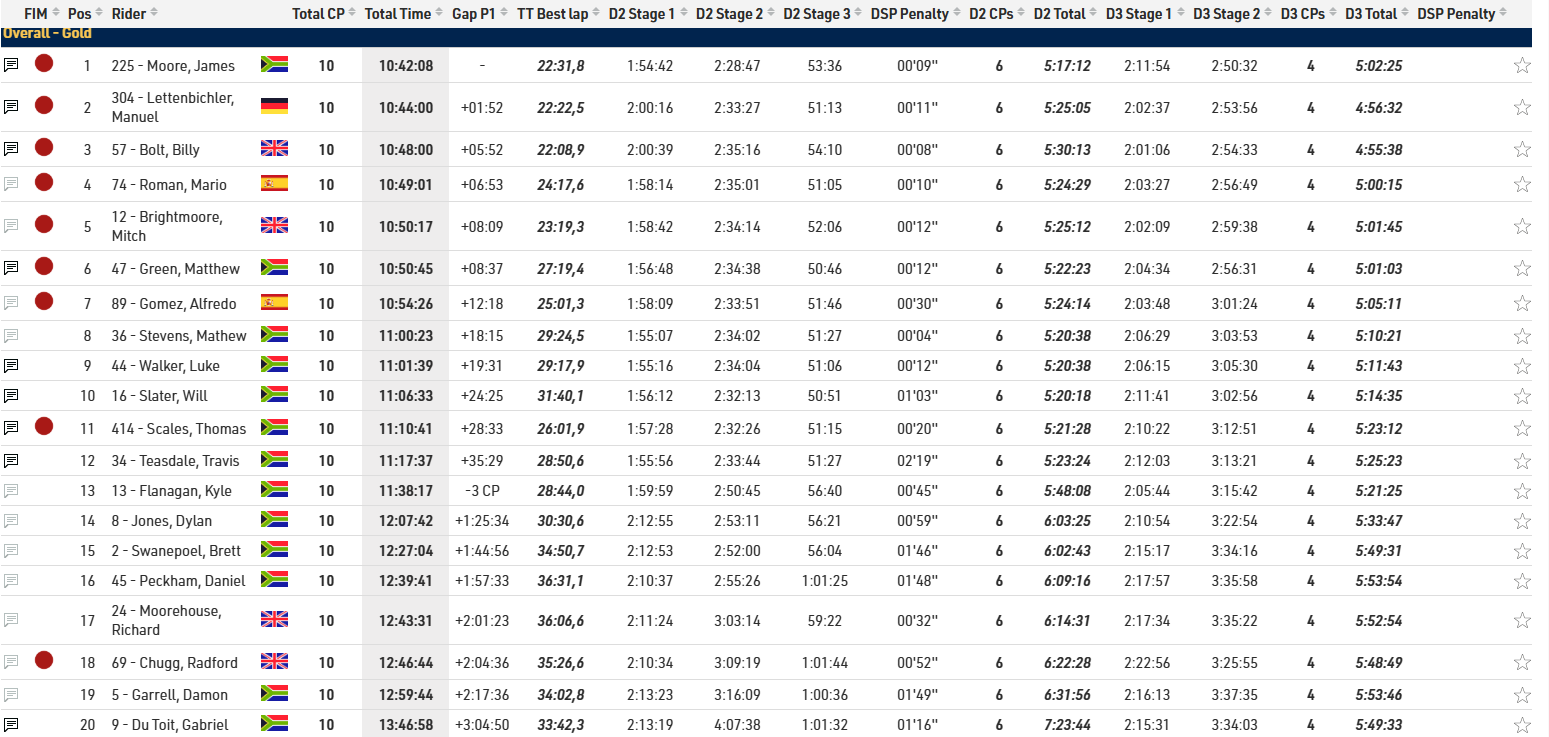 | FIM | Pos | Rider | Total CP | Total Time | Gap P1 | TT Best lap | D2 Stage 1 | D2 Stage 2 | D2 Stage 3 | DSP Penalty | D2 CPs | D2 Total | D3 Stage 1 | D3 Stage 2 | D3 CPs | D3 Total | DSP Penalty |
|---|---|---|---|---|---|---|---|---|---|---|---|---|---|---|---|---|---|
| Overall - Gold | | | | | | | | | | | | | | | | | |
| | 1 | 225 - Moore, James | 10 | 10:42:08 | - | 22:31,8 | 1:54:42 | 2:28:47 | 53:36 | 00'09'' | 6 | 5:17:12 | 2:11:54 | 2:50:32 | 4 | 5:02:25 | |
| | 2 | 304 - Lettenbichler, Manuel | 10 | 10:44:00 | +01:52 | 22:22,5 | 2:00:16 | 2:33:27 | 51:13 | 00'11'' | 6 | 5:25:05 | 2:02:37 | 2:53:56 | 4 | 4:56:32 | |
| | 3 | 57 - Bolt, Billy | 10 | 10:48:00 | +05:52 | 22:08,9 | 2:00:39 | 2:35:16 | 54:10 | 00'08'' | 6 | 5:30:13 | 2:01:06 | 2:54:33 | 4 | 4:55:38 | |
| | 4 | 74 - Roman, Mario | 10 | 10:49:01 | +06:53 | 24:17,6 | 1:58:14 | 2:35:01 | 51:05 | 00'10'' | 6 | 5:24:29 | 2:03:27 | 2:56:49 | 4 | 5:00:15 | |
| | 5 | 12 - Brightmoore, Mitch | 10 | 10:50:17 | +08:09 | 23:19,3 | 1:58:42 | 2:34:14 | 52:06 | 00'12'' | 6 | 5:25:12 | 2:02:09 | 2:59:38 | 4 | 5:01:45 | |
| | 6 | 47 - Green, Matthew | 10 | 10:50:45 | +08:37 | 27:19,4 | 1:56:48 | 2:34:38 | 50:46 | 00'12'' | 6 | 5:22:23 | 2:04:34 | 2:56:31 | 4 | 5:01:03 | |
| | 7 | 89 - Gomez, Alfredo | 10 | 10:54:26 | +12:18 | 25:01,3 | 1:58:09 | 2:33:51 | 51:46 | 00'30'' | 6 | 5:24:14 | 2:03:48 | 3:01:24 | 4 | 5:05:11 | |
| | 8 | 36 - Stevens, Mathew | 10 | 11:00:23 | +18:15 | 29:24,5 | 1:55:07 | 2:34:02 | 51:27 | 00'04'' | 6 | 5:20:38 | 2:06:29 | 3:03:53 | 4 | 5:10:21 | |
| | 9 | 44 - Walker, Luke | 10 | 11:01:39 | +19:31 | 29:17,9 | 1:55:16 | 2:34:04 | 51:06 | 00'12'' | 6 | 5:20:38 | 2:06:15 | 3:05:30 | 4 | 5:11:43 | |
| | 10 | 16 - Slater, Will | 10 | 11:06:33 | +24:25 | 31:40,1 | 1:56:12 | 2:32:13 | 50:51 | 01'03'' | 6 | 5:20:18 | 2:11:41 | 3:02:56 | 4 | 5:14:35 | |
| | 11 | 414 - Scales, Thomas | 10 | 11:10:41 | +28:33 | 26:01,9 | 1:57:28 | 2:32:26 | 51:15 | 00'20'' | 6 | 5:21:28 | 2:10:22 | 3:12:51 | 4 | 5:23:12 | |
| | 12 | 34 - Teasdale, Travis | 10 | 11:17:37 | +35:29 | 28:50,6 | 1:55:56 | 2:33:44 | 51:27 | 02'19'' | 6 | 5:23:24 | 2:12:03 | 3:13:21 | 4 | 5:25:23 | |
| | 13 | 13 - Flanagan, Kyle | 10 | 11:38:17 | -3 CP | 28:44,0 | 1:59:59 | 2:50:45 | 56:40 | 00'45'' | 6 | 5:48:08 | 2:05:44 | 3:15:42 | 4 | 5:21:25 | |
| | 14 | 8 - Jones, Dylan | 10 | 12:07:42 | +1:25:34 | 30:30,6 | 2:12:55 | 2:53:11 | 56:21 | 00'59'' | 6 | 6:03:25 | 2:10:54 | 3:22:54 | 4 | 5:33:47 | |
| | 15 | 2 - Swanepoel, Brett | 10 | 12:27:04 | +1:44:56 | 34:50,7 | 2:12:53 | 2:52:00 | 56:04 | 01'46'' | 6 | 6:02:43 | 2:15:17 | 3:34:16 | 4 | 5:49:31 | |
| | 16 | 45 - Peckham, Daniel | 10 | 12:39:41 | +1:57:33 | 36:31,1 | 2:10:37 | 2:55:26 | 1:01:25 | 01'48'' | 6 | 6:09:16 | 2:17:57 | 3:35:58 | 4 | 5:53:54 | |
| | 17 | 24 - Moorehouse, Richard | 10 | 12:43:31 | +2:01:23 | 36:06,6 | 2:11:24 | 3:03:14 | 59:22 | 00'32'' | 6 | 6:14:31 | 2:17:34 | 3:35:22 | 4 | 5:52:54 | |
| | 18 | 69 - Chugg, Radford | 10 | 12:46:44 | +2:04:36 | 35:26,6 | 2:10:34 | 3:09:19 | 1:01:44 | 00'52'' | 6 | 6:22:28 | 2:22:56 | 3:25:55 | 4 | 5:48:49 | |
| | 19 | 5 - Garrell, Damon | 10 | 12:59:44 | +2:17:36 | 34:02,8 | 2:13:23 | 3:16:09 | 1:00:36 | 01'49'' | 6 | 6:31:56 | 2:16:13 | 3:37:35 | 4 | 5:53:46 | |
| | 20 | 9 - Du Toit, Gabriel | 10 | 13:46:58 | +3:04:50 | 33:42,3 | 2:13:19 | 4:07:38 | 1:01:32 | 01'16'' | 6 | 7:23:44 | 2:15:31 | 3:34:03 | 4 | 5:49:33 | |